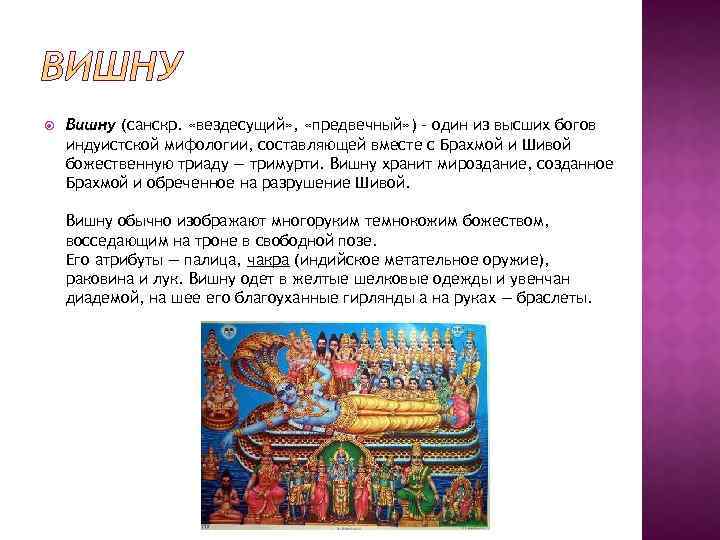 ВИШНУ

Вишну (санскр. «вездесущий», «предвечный») - один из высших богов индуистской мифологии, составляющей вместе с Брахмой и Шивой божественную триаду — тримурти. Вишну хранит мироздание, созданное Брахмой и обреченное на разрушение Шивой.

Вишну обычно изображают многоруким темнокожим божеством, восседающим на троне в свободной позе.
Его атрибуты — палица, чакра (индийское метательное оружие), раковина и лук. Вишну одет в желтые шелковые одежды и увенчан диадемой, на шее его благоуханные гирлянды а на руках — браслеты.